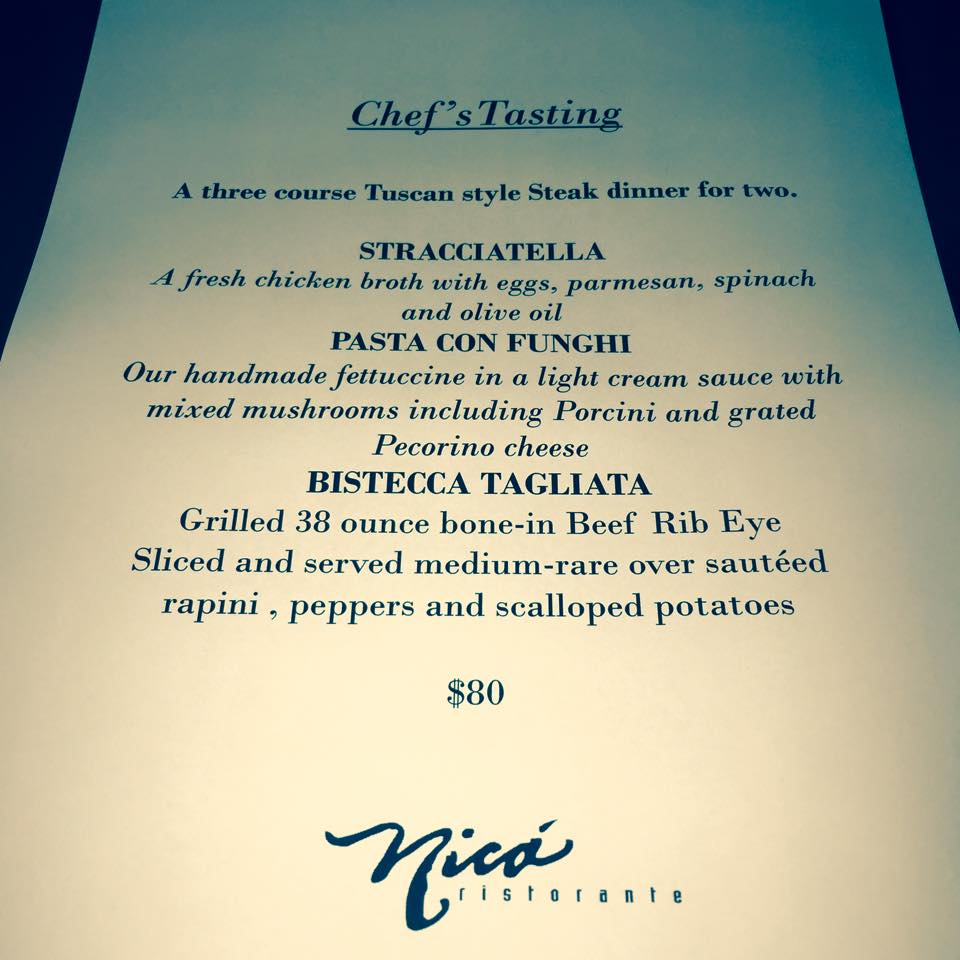 Chef's Tasting

A three course Tuscan style Steak dinner for two.

STRACCIATELLA
A fresh chicken broth with eggs, parmesan, spinach and olive oil

PASTA CON FUNGHI
Our handmade fettuccine in a light cream sauce with mixed mushrooms including Porcini and grated Pecorino cheese

BISTECCA TAGLIATA
Grilled 38 ounce bone-in Beef Rib Eye
Sliced and served medium-rare over sautéed rapini , peppers and scalloped potatoes

$80

Nicó
ristorante